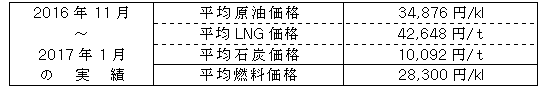 | 2016 年 11 月 ～ 2017 年 1 月 の 実 績 | 平均原油価格 | 34,876 円/kl |
|---|---|---|
| | 平均 LNG 価格 | 42,648 円/t |
| | 平均石炭価格 | 10,092 円/t |
| | 平均燃料価格 | 28,300 円/kl |